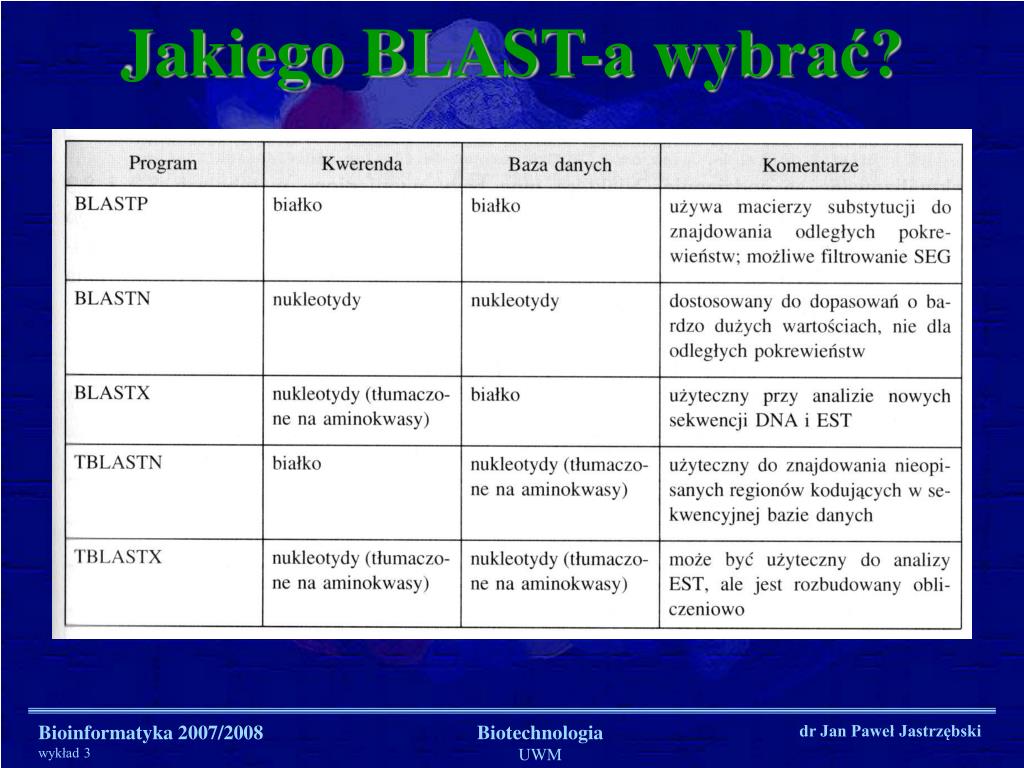 Jakiego BLAST-a wybrać?

| Program | Kwerenda | Baza danych | Komentarze |
|---|---|---|---|
| BLASTP | białko | białko | używa macierzy substytucji do znajdowania odległych pokrewieństw; możliwe filtrowanie SEG |
| BLASTN | nukleotydy | nukleotydy | dostosowany do dopasowań o bardzo dużych wartościach, nie dla odległych pokrewieństw |
| BLASTX | nukleotydy (tłumaczone na aminokwasy) | białko | użyteczny przy analizie nowych sekwencji DNA i EST |
| TBLASTN | białko | nukleotydy (tłumaczone na aminokwasy) | użyteczny do znajdowania nieopisanych regionów kodujących w sekwencyjnej bazie danych |
| TBLASTX | nukleotydy (tłumaczone na aminokwasy) | nukleotydy (tłumaczone na aminokwasy) | może być użyteczny do analizy EST, ale jest rozbudowany obliczeniowo |

Bioinformatyka 2007/2008
wykład 3

Biotechnologia
UWM

dr Jan Paweł Jastrzębski